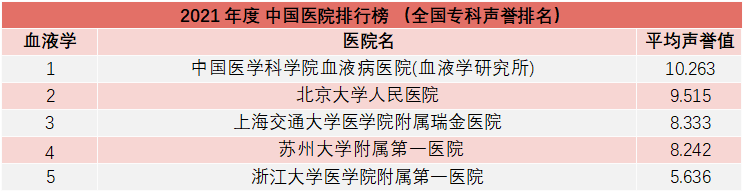 2021 年度 中国医院排行榜 （全国专科声誉排名）

| 血液学 | 医院名 | 平均声誉值 |
|---|---|---|
| 1 | 中国医学科学院血液病医院(血液学研究所) | 10.263 |
| 2 | 北京大学人民医院 | 9.515 |
| 3 | 上海交通大学医学院附属瑞金医院 | 8.333 |
| 4 | 苏州大学附属第一医院 | 8.242 |
| 5 | 浙江大学医学院附属第一医院 | 5.636 |